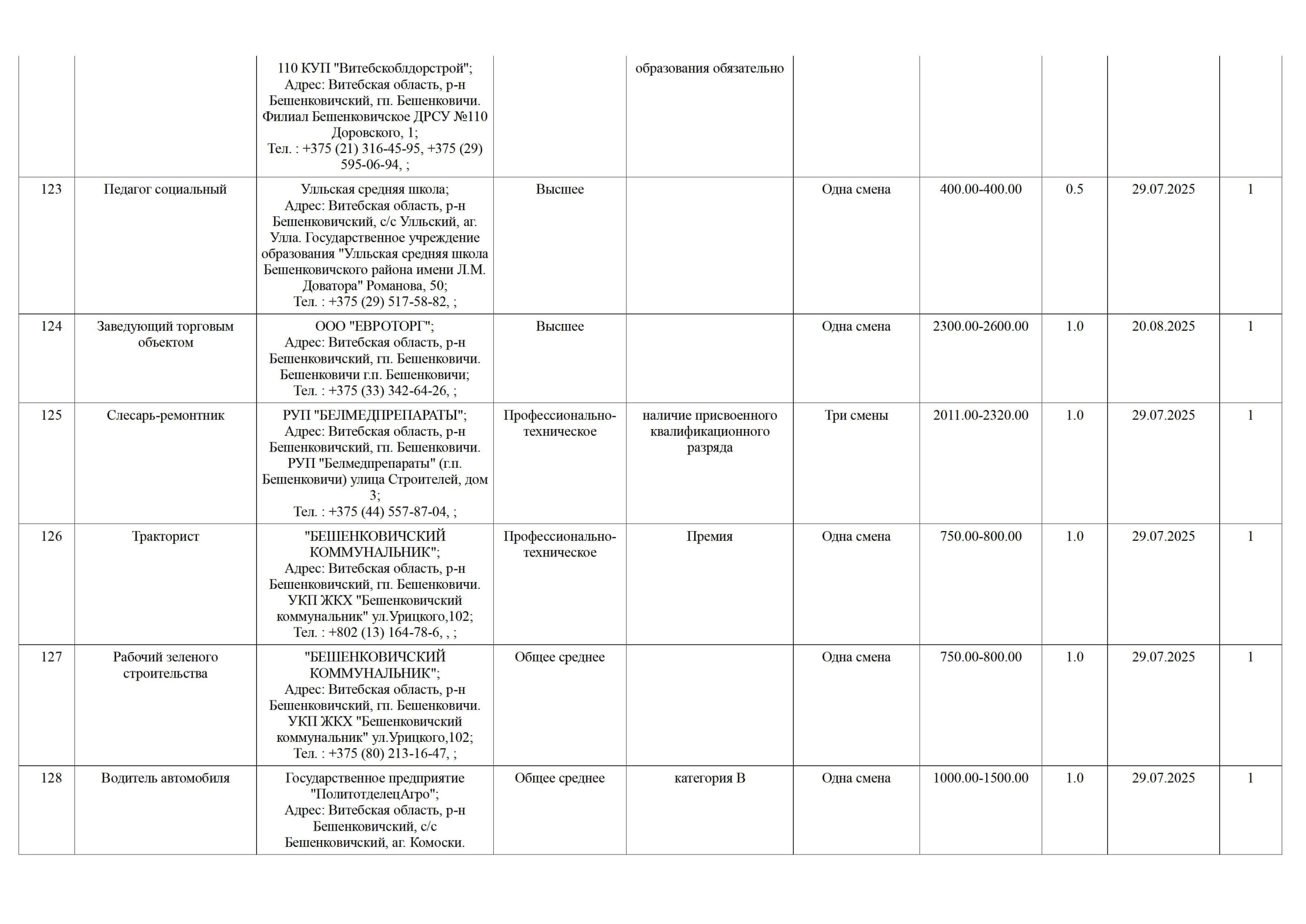 |  |  |  |  |  |  |  |  |  |  |
|---|---|---|---|---|---|---|---|---|---|
|  |  | 110 КУП "Витебскоблдорстрой"; Адрес: Витебская область, р-н Бешенковичский, гп. Бешенковичи. Филиал Бешенковичское ДРСУ №110 Доровского, 1; Тел. : +375 (21) 316-45-95, +375 (29) 595-06-94, ; |  | образования обязательно |  |  |  |  |  |
| 123 | Педагог социальный | Улльская средняя школа; Адрес: Витебская область, р-н Бешенковичский, с/с Улльский, аг. Улла. Государственное учреждение образования "Улльская средняя школа Бешенковичского района имени Л.М. Доватора" Романова, 50; Тел. : +375 (29) 517-58-82, ; | Высшее |  | Одна смена | 400.00-400.00 | 0.5 | 29.07.2025 | 1 |
| 124 | Заведующий торговым объектом | ООО "ЕВРОТОРГ"; Адрес: Витебская область, р-н Бешенковичский, гп. Бешенковичи. Бешенковичи г.п. Бешенковичи; Тел. : +375 (33) 342-64-26, ; | Высшее |  | Одна смена | 2300.00-2600.00 | 1.0 | 20.08.2025 | 1 |
| 125 | Слесарь-ремонтник | РУП "БЕЛМЕДПРЕПАРАТЫ"; Адрес: Витебская область, р-н Бешенковичский, гп. Бешенковичи. РУП "Белмедпрепараты" (г.п. Бешенковичи) улица Строителей, дом 3; Тел. : +375 (44) 557-87-04, ; | Профессионально-техническое | наличие присвоенного квалификационного разряда | Три смены | 2011.00-2320.00 | 1.0 | 29.07.2025 | 1 |
| 126 | Тракторист | "БЕШЕНКОВИЧСКИЙ КОММУНАЛЬНИК"; Адрес: Витебская область, р-н Бешенковичский, гп. Бешенковичи. УКП ЖКХ "Бешенковичский коммунальник" ул.Урицкого,102; Тел. : +802 (13) 164-78-6, , ; | Профессионально-техническое | Премия | Одна смена | 750.00-800.00 | 1.0 | 29.07.2025 | 1 |
| 127 | Рабочий зеленого строительства | "БЕШЕНКОВИЧСКИЙ КОММУНАЛЬНИК"; Адрес: Витебская область, р-н Бешенковичский, гп. Бешенковичи. УКП ЖКХ "Бешенковичский коммунальник" ул.Урицкого,102; Тел. : +375 (80) 213-16-47, ; | Общее среднее |  | Одна смена | 750.00-800.00 | 1.0 | 29.07.2025 | 1 |
| 128 | Водитель автомобиля | Государственное предприятие "ПолитотделецАгро"; Адрес: Витебская область, р-н Бешенковичский, с/с Бешенковичский, аг. Комоски. | Общее среднее | категория В | Одна смена | 1000.00-1500.00 | 1.0 | 29.07.2025 | 1 |